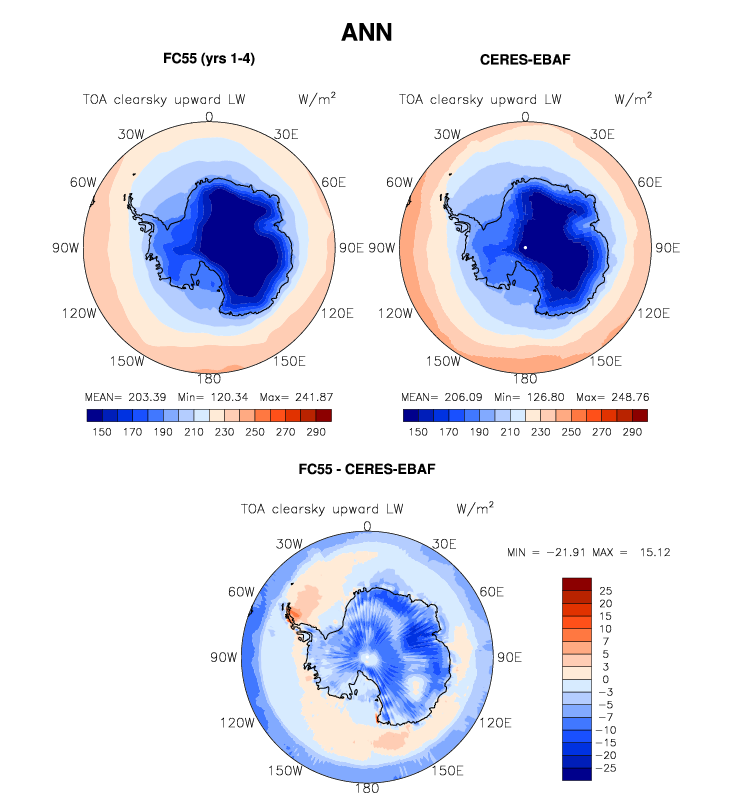 ANN

FC55 (yrs 1-4)

TOA clearsky upward LW W/m$^2$

0
30W
30E
60W
60E
90W
90E
120W
120E
150W
150E
180

MEAN= 203.39 Min= 120.34 Max= 241.87

150 170 190 210 230 250 270 290

CERES-EBAF

TOA clearsky upward LW W/m$^2$

0
30W
30E
60W
60E
90W
90E
120W
120E
150W
150E
180

MEAN= 206.09 Min= 126.80 Max= 248.76

150 170 190 210 230 250 270 290

FC55 - CERES-EBAF

TOA clearsky upward LW W/m$^2$

0
30W
30E
60W
60E
90W
90E
120W
120E
150W
150E
180

MIN = −21.91 MAX = 15.12

25
20
15
10
7
5
3
0
−3
−5
−7
−10
−15
−20
−25